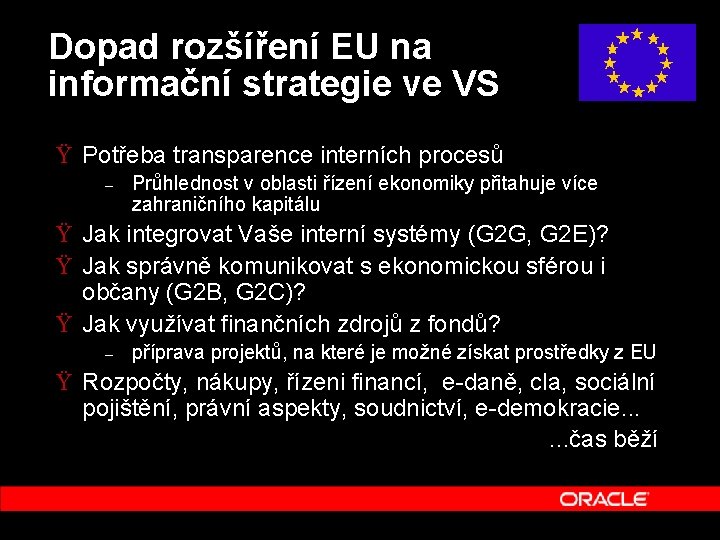 Dopad rozšíření EU na informační strategie ve VS

Ÿ Potřeba transparence interních procesů
– Průhlednost v oblasti řízení ekonomiky přitahuje více zahraničního kapitálu
Ÿ Jak integrovat Vaše interní systémy (G2G, G2E)?
Ÿ Jak správně komunikovat s ekonomickou sférou i občany (G2B, G2C)?
Ÿ Jak využívat finančních zdrojů z fondů?
– příprava projektů, na které je možné získat prostředky z EU
Ÿ Rozpočty, nákupy, řízeni financí, e-daně, cla, sociální pojištění, právní aspekty, soudnictví, e-demokracie...
...čas běží

ORACLE